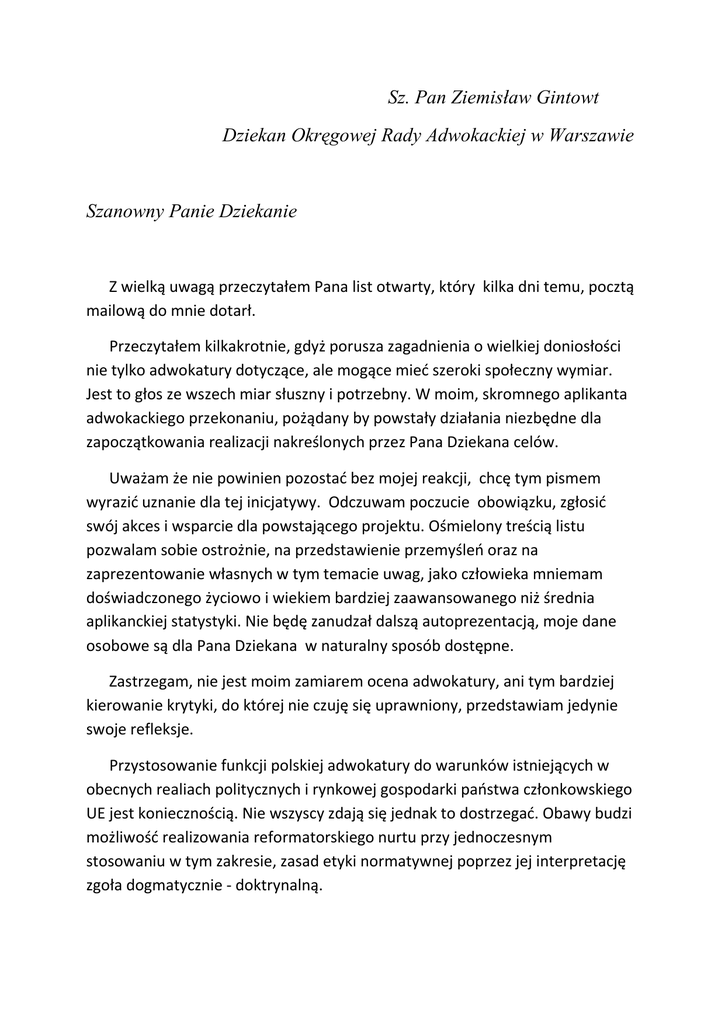 Sz. Pan Ziemisław Gintowt

Dziekan Okręgowej Rady Adwokackiej w Warszawie

Szanowny Panie Dziekanie

Z wielką uwagą przeczytałem Pana list otwarty, który kilka dni temu, pocztą mailową do mnie dotarł.

Przeczytałem kilkakrotnie, gdyż porusza zagadnienia o wielkiej doniosłości nie tylko adwokatury dotyczące, ale mogące mieć szeroki społeczny wymiar. Jest to głos ze wszech miar słuszny i potrzebny. W moim, skromnego aplikanta adwokackiego przekonaniu, pożądany by powstały działania niezbędne dla zapoczątkowania realizacji nakreślonych przez Pana Dziekana celów.

Uważam że nie powinien pozostać bez mojej reakcji, chcę tym pismem wyrazić uznanie dla tej inicjatywy. Odczuwam poczucie obowiązku, zgłosić swój akces i wsparcie dla powstającego projektu. Ośmielony treścią listu pozwalam sobie ostrożnie, na przedstawienie przemyśleń oraz na zaprezentowanie własnych w tym temacie uwag, jako człowieka mniemam doświadczonego życiowo i wiekiem bardziej zaawansowanego niż średnia aplikanckiej statystyki. Nie będę zanudzał dalszą autoprezentacją, moje dane osobowe są dla Pana Dziekana w naturalny sposób dostępne.

Zastrzegam, nie jest moim zamiarem ocena adwokatury, ani tym bardziej kierowanie krytyki, do której nie czuję się uprawniony, przedstawiam jedynie swoje refleksje.

Przystosowanie funkcji polskiej adwokatury do warunków istniejących w obecnych realiach politycznych i rynkowej gospodarki państwa członkowskiego UE jest koniecznością. Nie wszyscy zdają się jednak to dostrzegać. Obawy budzi możliwość realizowania reformatorskiego nurtu przy jednoczesnym stosowaniu w tym zakresie, zasad etyki normatywnej poprzez jej interpretację zgoła dogmatycznie - doktrynalną.